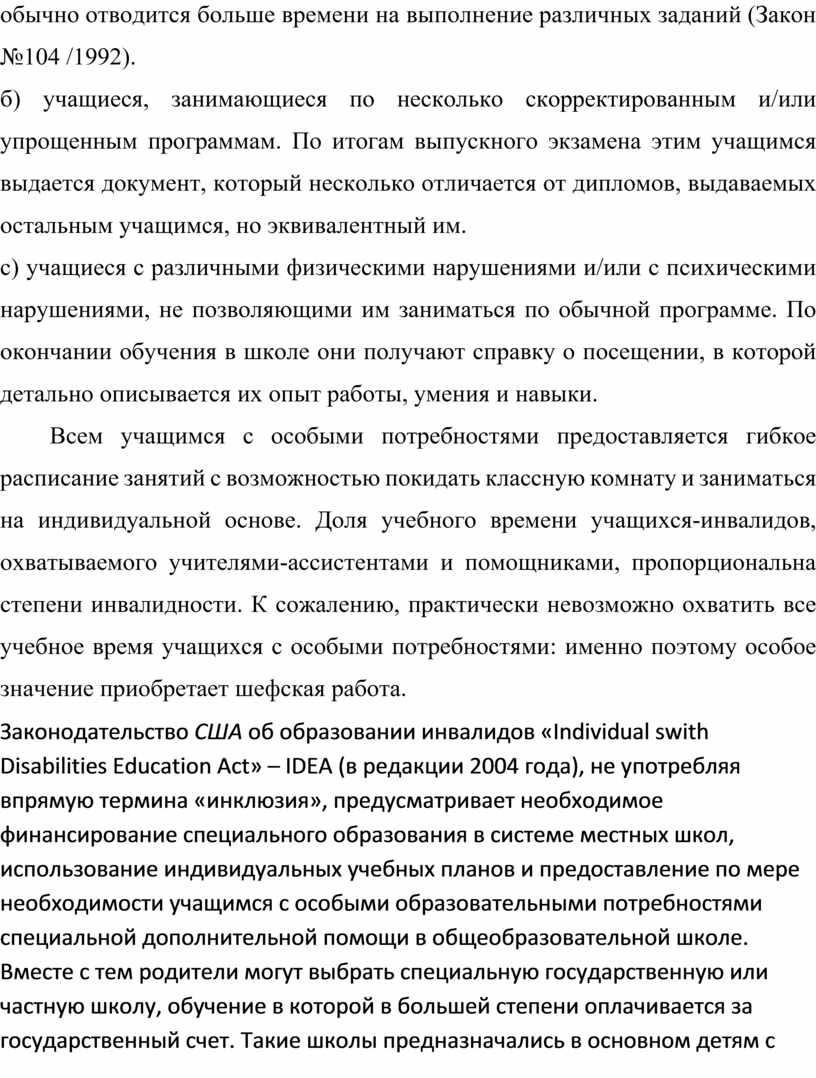 обычно отводится больше времени на выполнение различных заданий (Закон №104 /1992).

б) учащиеся, занимающиеся по несколько скорректированным и/или упрощенным программам. По итогам выпускного экзамена этим учащимся выдается документ, который несколько отличается от дипломов, выдаваемых остальным учащимся, но эквивалентный им.

с) учащиеся с различными физическими нарушениями и/или с психическими нарушениями, не позволяющими им заниматься по обычной программе. По окончании обучения в школе они получают справку о посещении, в которой детально описывается их опыт работы, умения и навыки.

Всем учащимся с особыми потребностями предоставляется гибкое расписание занятий с возможностью покидать классную комнату и заниматься на индивидуальной основе. Доля учебного времени учащихся-инвалидов, охватываемого учителями-ассистентами и помощниками, пропорциональна степени инвалидности. К сожалению, практически невозможно охватить все учебное время учащихся с особыми потребностями: именно поэтому особое значение приобретает шефская работа.

Законодательство США об образовании инвалидов «Individual swith Disabilities Education Act» – IDEA (в редакции 2004 года), не употребляя впрямую термина «инклюзия», предусматривает необходимое финансирование специального образования в системе местных школ, использование индивидуальных учебных планов и предоставление по мере необходимости учащимся с особыми образовательными потребностями специальной дополнительной помощи в общеобразовательной школе. Вместе с тем родители могут выбрать специальную государственную или частную школу, обучение в которой в большей степени оплачивается за государственный счет. Такие школы предназначались в основном детям с